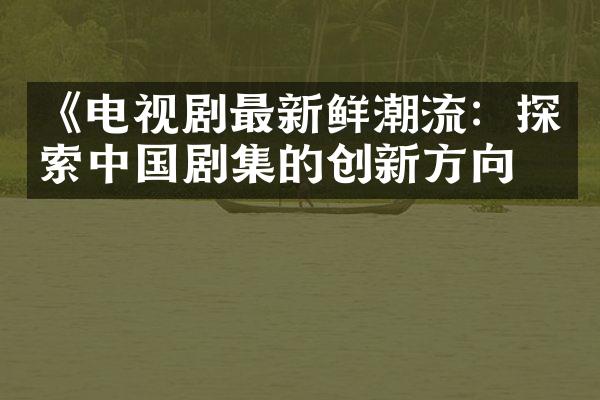 《电视剧最新鲜潮流：探索中国剧集的创新方向